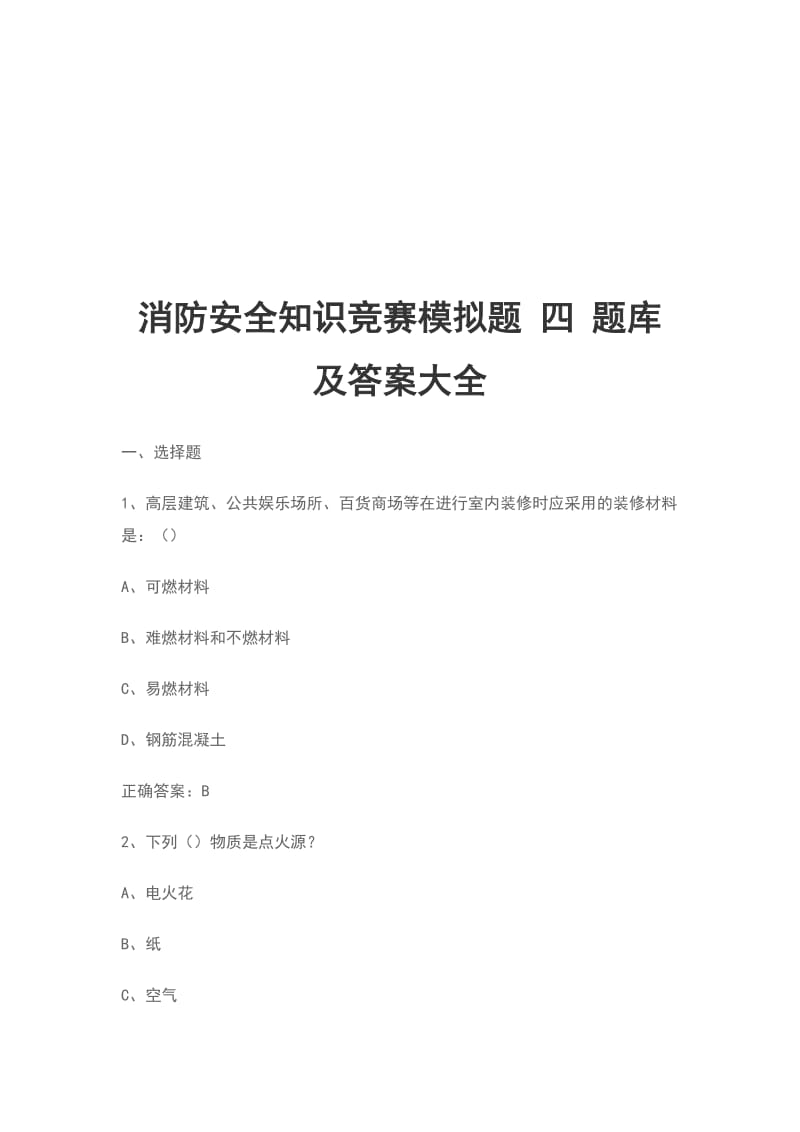 消防安全知识竞赛模拟题 四 题库及答案大全

一、选择题

1、高层建筑、公共娱乐场所、百货商场等在进行室内装修时应采用的装修材料是：（）

A、可燃材料

B、难燃材料和不燃材料

C、易燃材料

D、钢筋混凝土

正确答案：B

2、下列（）物质是点火源？

A、电火花

B、纸

C、空气